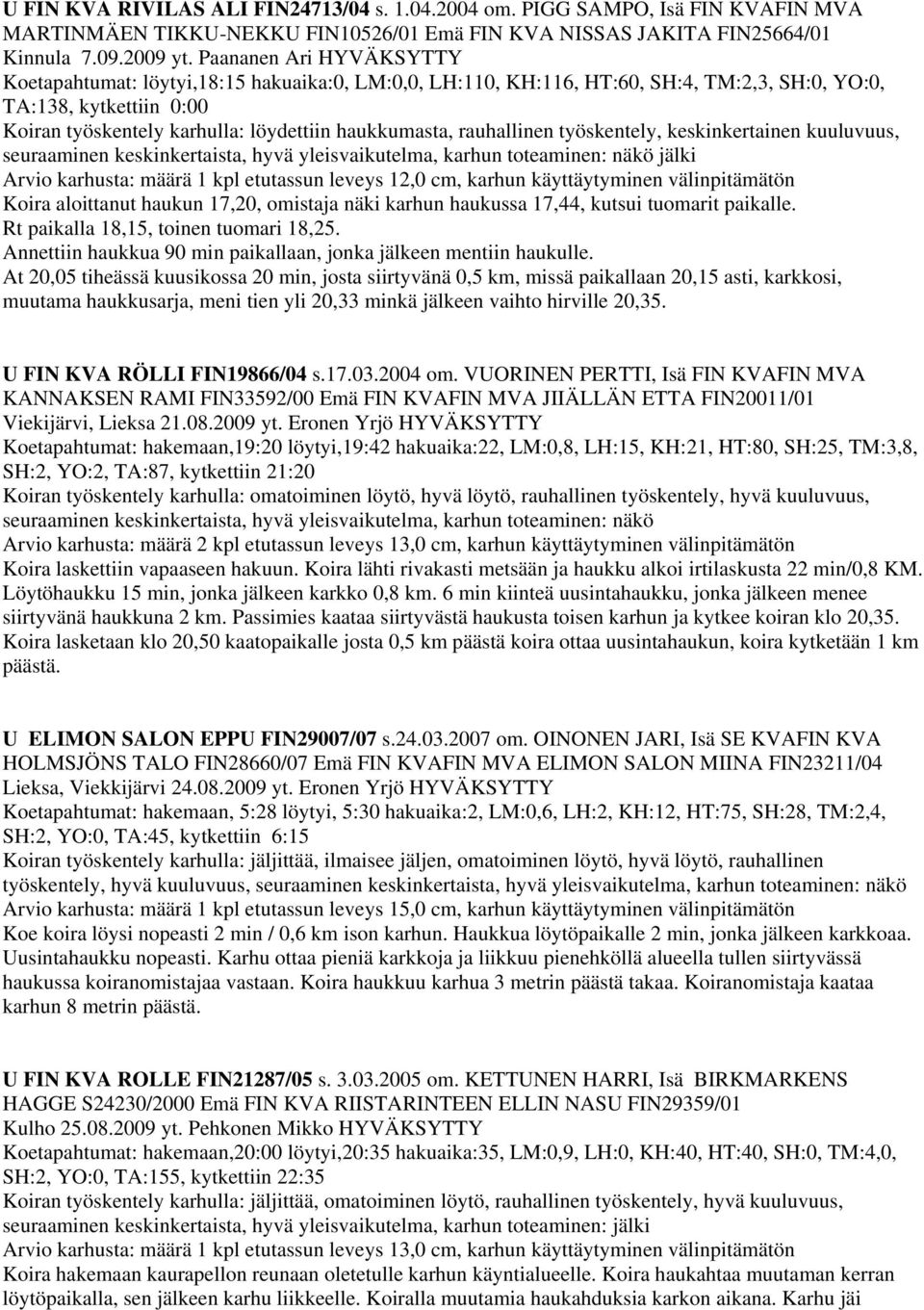 U FIN KVA RIVILAS ALI FIN24713/04 s. 1.04.2004 om. PIGG SAMPO, Isä FIN KVAFIN MVA MARTINMÄEN TIKKU-NEKKU FIN10526/01 Emä FIN KVA NISSAS JAKITA FIN25664/01 Kinnula 7.09.2009 yt. Paananen Ari HYVÄKSYTTY
Koetapahtumat: löytyi,18:15 hakuaika:0, LM:0,0, LH:110, KH:116, HT:60, SH:4, TM:2,3, SH:0, YO:0, TA:138, kytkettiin 0:00
Koiran työskentely karhulla: löydettiin haukkumasta, rauhallinen työskentely, keskinkertainen kuuluvuus, seuraaminen keskinkertaista, hyvä yleisvaikutelma, karhun toteaminen: näkö jälki
Arvio karhusta: määrä 1 kpl etutassun leveys 12,0 cm, karhun käyttäytyminen välinpitämätön
Koira aloittanut haukun 17,20, omistaja näki karhun haukussa 17,44, kutsui tuomarit paikalle.
Rt paikalla 18,15, toinen tuomari 18,25.
Annettiin haukkua 90 min paikallaan, jonka jälkeen mentiin haukulle.
At 20,05 tiheässä kuusikossa 20 min, josta siirtyvänä 0,5 km, missä paikallaan 20,15 asti, karkkosi, muutama haukkusarja, meni tien yli 20,33 minkä jälkeen vaihto hirville 20,35.

U FIN KVA RÖLLI FIN19866/04 s.17.03.2004 om. VUORINEN PERTTI, Isä FIN KVAFIN MVA KANNAKSEN RAMI FIN33592/00 Emä FIN KVAFIN MVA JIIÄLLÄN ETTA FIN20011/01 Viekijärvi, Lieksa 21.08.2009 yt. Eronen Yrjö HYVÄKSYTTY
Koetapahtumat: hakemaan,19:20 löytyi,19:42 hakuaika:22, LM:0,8, LH:15, KH:21, HT:80, SH:25, TM:3,8, SH:2, YO:2, TA:87, kytkettiin 21:20
Koiran työskentely karhulla: omatoiminen löytö, hyvä löytö, rauhallinen työskentely, hyvä kuuluvuus, seuraaminen keskinkertaista, hyvä yleisvaikutelma, karhun toteaminen: näkö
Arvio karhusta: määrä 2 kpl etutassun leveys 13,0 cm, karhun käyttäytyminen välinpitämätön
Koira laskettiin vapaaseen hakuun. Koira lähti rivakasti metsään ja haukku alkoi irtilaskusta 22 min/0,8 KM. Löytöhaukku 15 min, jonka jälkeen karkko 0,8 km. 6 min kiinteä uusintahaukku, jonka jälkeen menee siirtyvänä haukkuna 2 km. Passimies kaataa siirtyvästä haukusta toisen karhun ja kytkee koiran klo 20,35. Koira lasketaan klo 20,50 kaatopaikalle josta 0,5 km päästä koira ottaa uusintahaukun, koira kytketään 1 km päästä.

U ELIMON SALON EPPU FIN29007/07 s.24.03.2007 om. OINONEN JARI, Isä SE KVAFIN KVA HOLMSJÖNS TALO FIN28660/07 Emä FIN KVAFIN MVA ELIMON SALON MIINA FIN23211/04 Lieksa, Viekkijärvi 24.08.2009 yt. Eronen Yrjö HYVÄKSYTTY
Koetapahtumat: hakemaan, 5:28 löytyi, 5:30 hakuaika:2, LM:0,6, LH:2, KH:12, HT:75, SH:28, TM:2,4, SH:2, YO:0, TA:45, kytkettiin 6:15
Koiran työskentely karhulla: jäljittää, ilmaisee jäljen, omatoiminen löytö, hyvä löytö, rauhallinen työskentely, hyvä kuuluvuus, seuraaminen keskinkertaista, hyvä yleisvaikutelma, karhun toteaminen: näkö
Arvio karhusta: määrä 1 kpl etutassun leveys 15,0 cm, karhun käyttäytyminen välinpitämätön
Koe koira löysi nopeasti 2 min / 0,6 km ison karhun. Haukkua löytöpaikalle 2 min, jonka jälkeen karkkoaa. Uusintahaukku nopeasti. Karhu ottaa pieniä karkkoja ja liikkuu pienehköllä alueella tullen siirtyvässä haukussa koiranomistajaa vastaan. Koira haukkuu karhua 3 metrin päästä takaa. Koiranomistaja kaataa karhun 8 metrin päästä.

U FIN KVA ROLLE FIN21287/05 s. 3.03.2005 om. KETTUNEN HARRI, Isä BIRKMARKENS HAGGE S24230/2000 Emä FIN KVA RIISTARINTEEN ELLIN NASU FIN29359/01 Kulho 25.08.2009 yt. Pehkonen Mikko HYVÄKSYTTY
Koetapahtumat: hakemaan,20:00 löytyi,20:35 hakuaika:35, LM:0,9, LH:0, KH:40, HT:40, SH:0, TM:4,0, SH:2, YO:0, TA:155, kytkettiin 22:35
Koiran työskentely karhulla: jäljittää, omatoiminen löytö, rauhallinen työskentely, hyvä kuuluvuus, seuraaminen keskinkertaista, hyvä yleisvaikutelma, karhun toteaminen: jälki
Arvio karhusta: määrä 1 kpl etutassun leveys 13,0 cm, karhun käyttäytyminen välinpitämätön
Koira hakemaan kaurapellon reunaan oletetulle karhun käyntialueelle. Koira haukahtaa muutaman kerran löytöpaikalla, sen jälkeen karhu liikkeelle. Koiralla muutamia haukahduksia karkon aikana. Karhu jäi